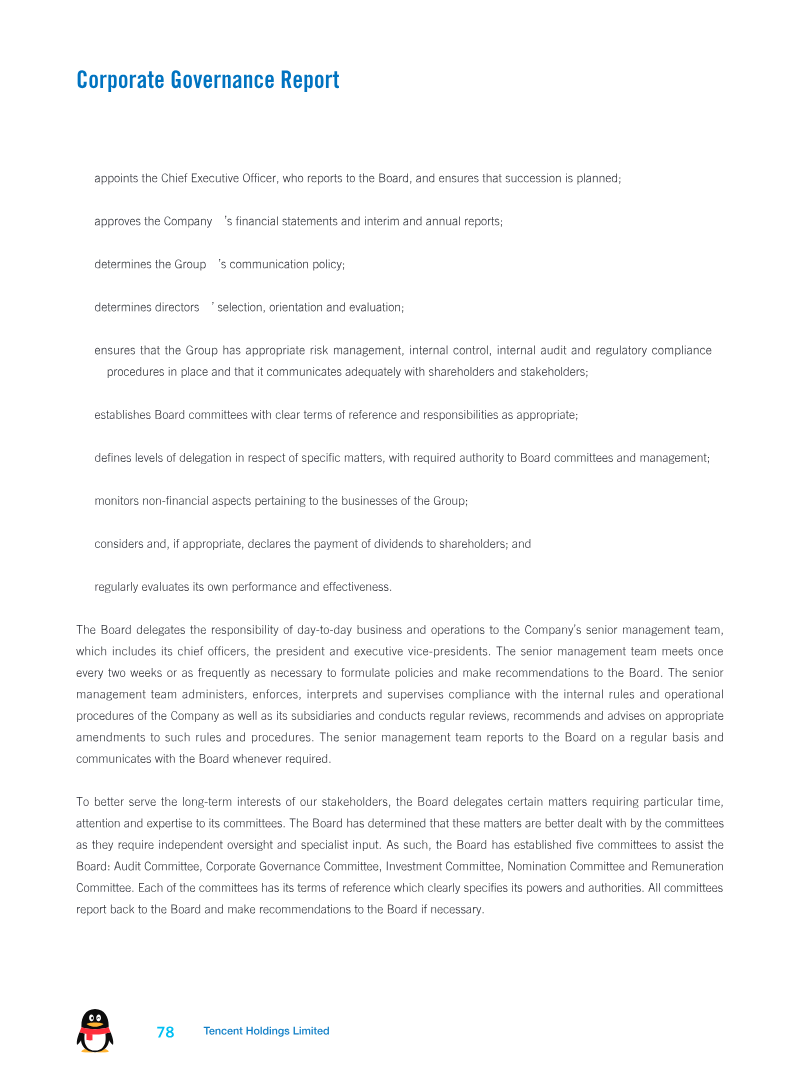 Corporate Governance Report

appoints the Chief Executive Officer, who reports to the Board, and ensures that succession is planned;

approves the Company 's financial statements and interim and annual reports;

determines the Group 's communication policy;

determines directors ' selection, orientation and evaluation;

ensures that the Group has appropriate risk management, internal control, internal audit and regulatory compliance procedures in place and that it communicates adequately with shareholders and stakeholders;

establishes Board committees with clear terms of reference and responsibilities as appropriate;

defines levels of delegation in respect of specific matters, with required authority to Board committees and management;

monitors non-financial aspects pertaining to the businesses of the Group;

considers and, if appropriate, declares the payment of dividends to shareholders; and

regularly evaluates its own performance and effectiveness.

The Board delegates the responsibility of day-to-day business and operations to the Company's senior management team, which includes its chief officers, the president and executive vice-presidents. The senior management team meets once every two weeks or as frequently as necessary to formulate policies and make recommendations to the Board. The senior management team administers, enforces, interprets and supervises compliance with the internal rules and operational procedures of the Company as well as its subsidiaries and conducts regular reviews, recommends and advises on appropriate amendments to such rules and procedures. The senior management team reports to the Board on a regular basis and communicates with the Board whenever required.

To better serve the long-term interests of our stakeholders, the Board delegates certain matters requiring particular time, attention and expertise to its committees. The Board has determined that these matters are better dealt with by the committees as they require independent oversight and specialist input. As such, the Board has established five committees to assist the Board: Audit Committee, Corporate Governance Committee, Investment Committee, Nomination Committee and Remuneration Committee. Each of the committees has its terms of reference which clearly specifies its powers and authorities. All committees report back to the Board and make recommendations to the Board if necessary.

78 Tencent Holdings Limited